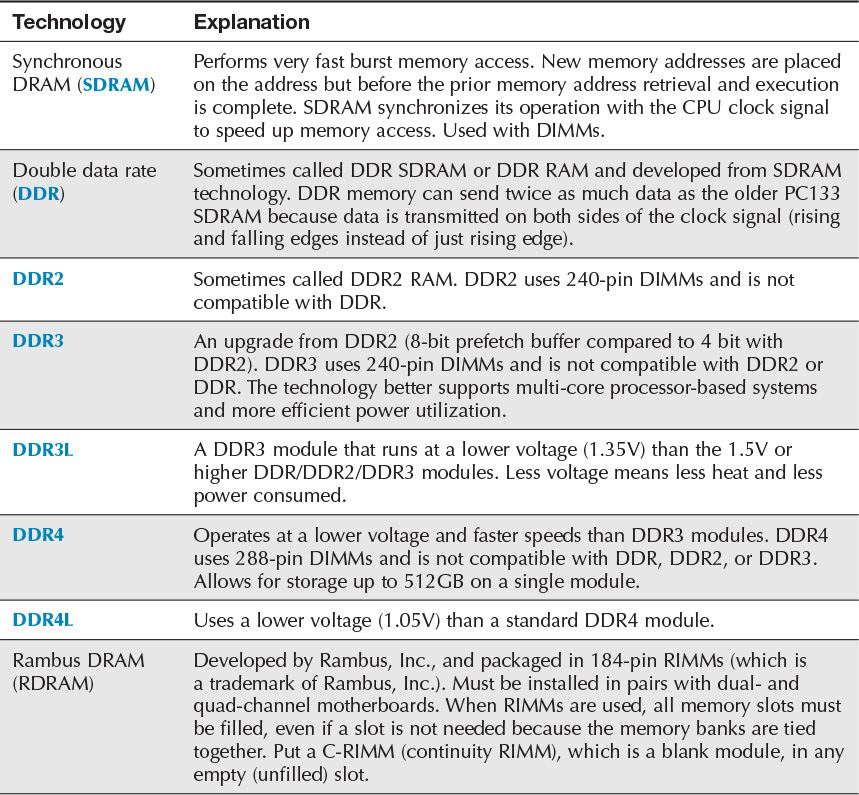 | Technology | Explanation |
|---|---|
| Synchronous DRAM (SDRAM) | Performs very fast burst memory access. New memory addresses are placed on the address but before the prior memory address retrieval and execution is complete. SDRAM synchronizes its operation with the CPU clock signal to speed up memory access. Used with DIMMs. |
| Double data rate (DDR) | Sometimes called DDR SDRAM or DDR RAM and developed from SDRAM technology. DDR memory can send twice as much data as the older PC133 SDRAM because data is transmitted on both sides of the clock signal (rising and falling edges instead of just rising edge). |
| DDR2 | Sometimes called DDR2 RAM. DDR2 uses 240-pin DIMMs and is not compatible with DDR. |
| DDR3 | An upgrade from DDR2 (8-bit prefetch buffer compared to 4 bit with DDR2). DDR3 uses 240-pin DIMMs and is not compatible with DDR2 or DDR. The technology better supports multi-core processor-based systems and more efficient power utilization. |
| DDR3L | A DDR3 module that runs at a lower voltage (1.35V) than the 1.5V or higher DDR/DDR2/DDR3 modules. Less voltage means less heat and less power consumed. |
| DDR4 | Operates at a lower voltage and faster speeds than DDR3 modules. DDR4 uses 288-pin DIMMs and is not compatible with DDR, DDR2, or DDR3. Allows for storage up to 512GB on a single module. |
| DDR4L | Uses a lower voltage (1.05V) than a standard DDR4 module. |
| Rambus DRAM (RDRAM) | Developed by Rambus, Inc., and packaged in 184-pin RIMMs (which is a trademark of Rambus, Inc.). Must be installed in pairs with dual- and quad-channel motherboards. When RIMMs are used, all memory slots must be filled, even if a slot is not needed because the memory banks are tied together. Put a C-RIMM (continuity RIMM), which is a blank module, in any empty (unfilled) slot. |